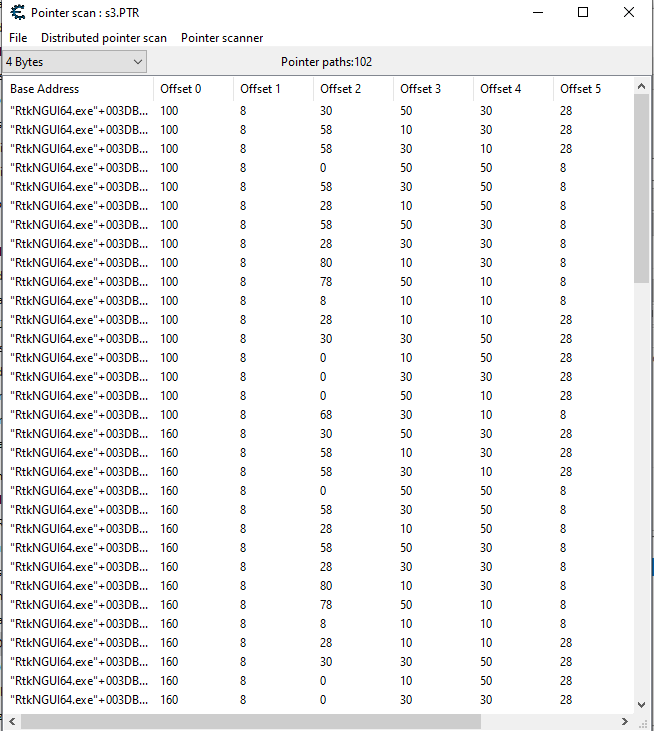 Pointer scan : s3.PTR

File Distributed pointer scan Pointer scanner

4 Bytes

Pointer paths:102

| Base Address | Offset 0 | Offset 1 | Offset 2 | Offset 3 | Offset 4 | Offset 5 |
|---|---|---|---|---|---|---|
| "RtkNGUI64.exe"+003DB... | 100 | 8 | 30 | 50 | 30 | 28 |
| "RtkNGUI64.exe"+003DB... | 100 | 8 | 58 | 10 | 30 | 28 |
| "RtkNGUI64.exe"+003DB... | 100 | 8 | 58 | 30 | 10 | 28 |
| "RtkNGUI64.exe"+003DB... | 100 | 8 | 0 | 50 | 50 | 8 |
| "RtkNGUI64.exe"+003DB... | 100 | 8 | 58 | 30 | 50 | 8 |
| "RtkNGUI64.exe"+003DB... | 100 | 8 | 28 | 10 | 50 | 8 |
| "RtkNGUI64.exe"+003DB... | 100 | 8 | 58 | 50 | 30 | 8 |
| "RtkNGUI64.exe"+003DB... | 100 | 8 | 28 | 30 | 30 | 8 |
| "RtkNGUI64.exe"+003DB... | 100 | 8 | 80 | 10 | 30 | 8 |
| "RtkNGUI64.exe"+003DB... | 100 | 8 | 78 | 50 | 10 | 8 |
| "RtkNGUI64.exe"+003DB... | 100 | 8 | 8 | 10 | 10 | 8 |
| "RtkNGUI64.exe"+003DB... | 100 | 8 | 28 | 10 | 10 | 28 |
| "RtkNGUI64.exe"+003DB... | 100 | 8 | 30 | 30 | 50 | 28 |
| "RtkNGUI64.exe"+003DB... | 100 | 8 | 0 | 10 | 50 | 28 |
| "RtkNGUI64.exe"+003DB... | 100 | 8 | 0 | 30 | 30 | 28 |
| "RtkNGUI64.exe"+003DB... | 100 | 8 | 0 | 50 | 10 | 28 |
| "RtkNGUI64.exe"+003DB... | 100 | 8 | 68 | 30 | 10 | 8 |
| "RtkNGUI64.exe"+003DB... | 160 | 8 | 30 | 50 | 30 | 28 |
| "RtkNGUI64.exe"+003DB... | 160 | 8 | 58 | 10 | 30 | 28 |
| "RtkNGUI64.exe"+003DB... | 160 | 8 | 58 | 30 | 10 | 28 |
| "RtkNGUI64.exe"+003DB... | 160 | 8 | 0 | 50 | 50 | 8 |
| "RtkNGUI64.exe"+003DB... | 160 | 8 | 58 | 30 | 50 | 8 |
| "RtkNGUI64.exe"+003DB... | 160 | 8 | 28 | 10 | 50 | 8 |
| "RtkNGUI64.exe"+003DB... | 160 | 8 | 58 | 50 | 30 | 8 |
| "RtkNGUI64.exe"+003DB... | 160 | 8 | 28 | 30 | 30 | 8 |
| "RtkNGUI64.exe"+003DB... | 160 | 8 | 80 | 10 | 30 | 8 |
| "RtkNGUI64.exe"+003DB... | 160 | 8 | 78 | 50 | 10 | 8 |
| "RtkNGUI64.exe"+003DB... | 160 | 8 | 8 | 10 | 10 | 8 |
| "RtkNGUI64.exe"+003DB... | 160 | 8 | 28 | 10 | 10 | 28 |
| "RtkNGUI64.exe"+003DB... | 160 | 8 | 30 | 30 | 50 | 28 |
| "RtkNGUI64.exe"+003DB... | 160 | 8 | 0 | 10 | 50 | 28 |
| "RtkNGUI64.exe"+003DB... | 160 | 8 | 0 | 30 | 30 | 28 |